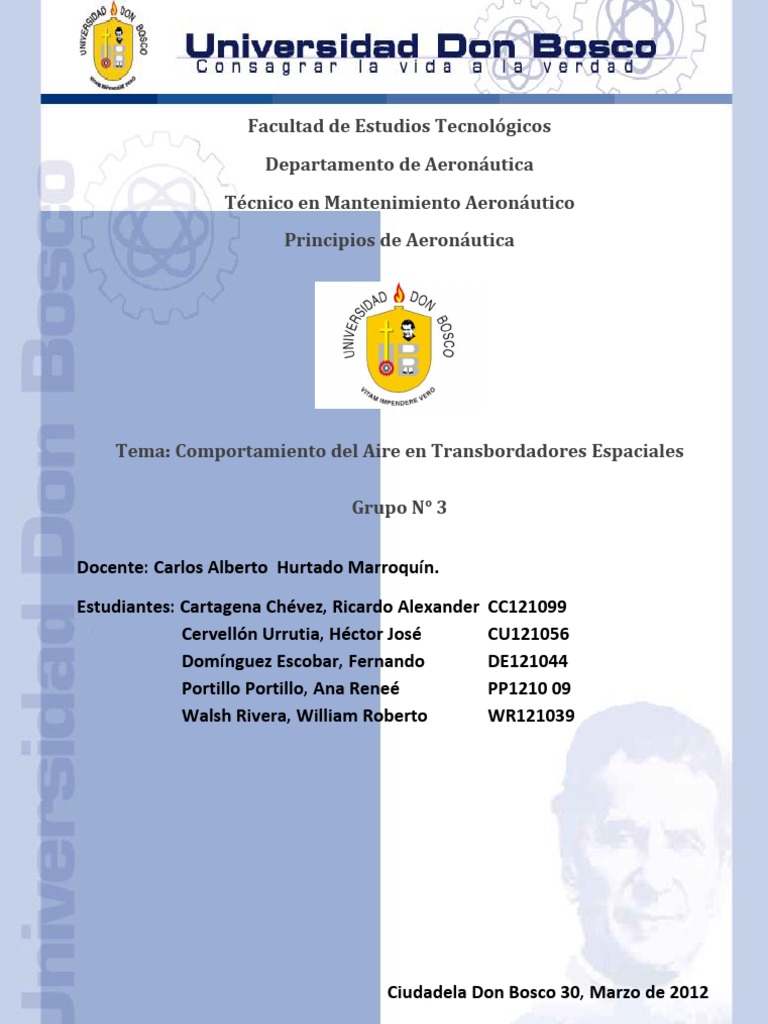 UNIVERSIDAD DON BOSCO

VITAM IMPENDERE VERO

Universidad Don Bosco
Consagrar la vida a la verdad

Universidad Don Bosco

Facultad de Estudios Tecnológicos

Departamento de Aeronáutica

Técnico en Mantenimiento Aeronáutico

Principios de Aeronáutica

UNIVERSIDAD DON BOSCO

VITAM IMPENDERE VERO

Tema: Comportamiento del Aire en Transbordadores Espaciales

Grupo N° 3

Docente: Carlos Alberto Hurtado Marroquín.

Estudiantes: Cartagena Chévez, Ricardo Alexander CC121099
Cervellón Urrutia, Héctor José CU121056
Domínguez Escobar, Fernando DE121044
Portillo Portillo, Ana Reneé PP1210 09
Walsh Rivera, William Roberto WR121039

Ciudadela Don Bosco 30, Marzo de 2012